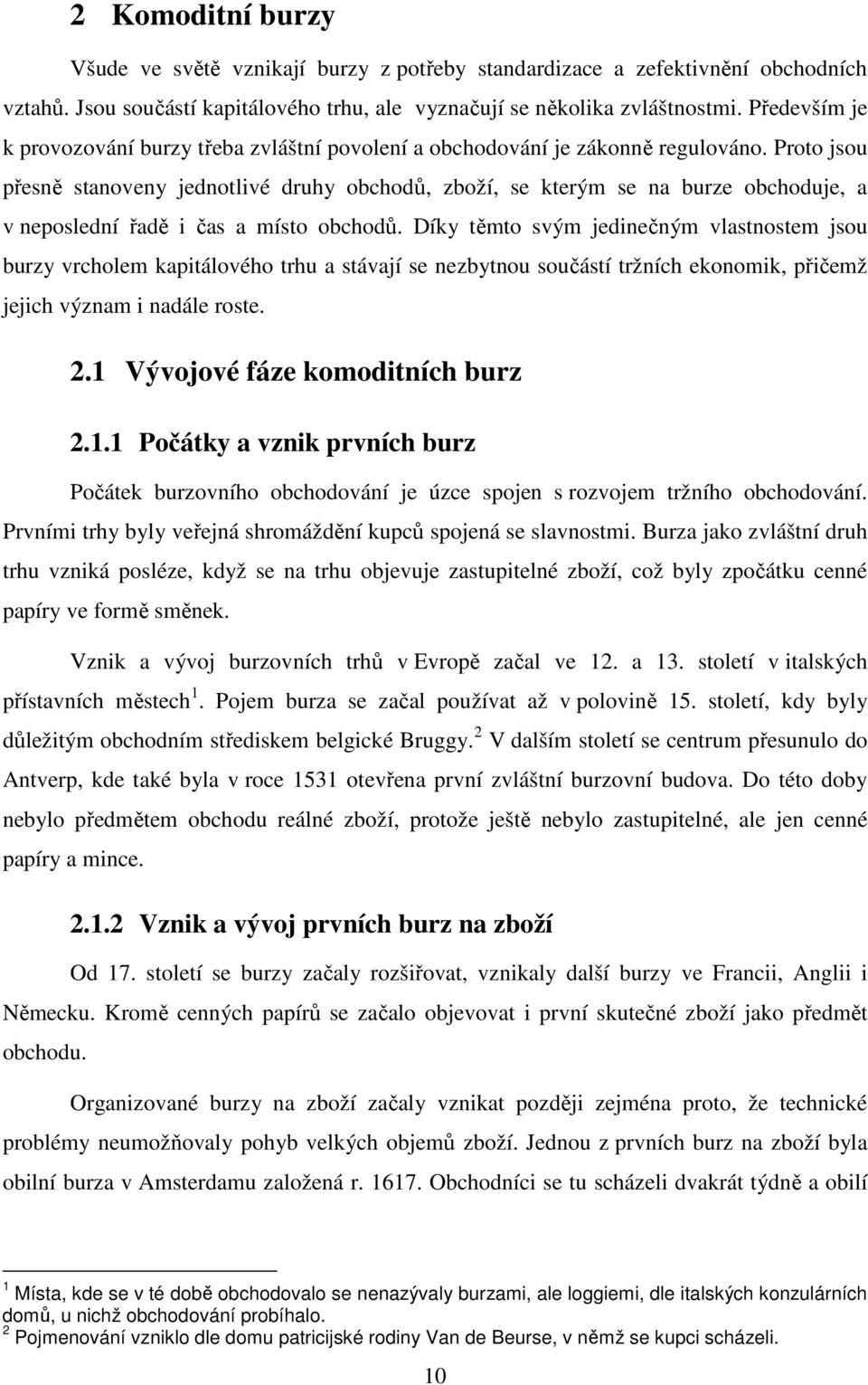 2 Komoditní burzy

Všude ve světě vznikají burzy z potřeby standardizace a zefektivnění obchodních vztahů. Jsou součástí kapitálového trhu, ale vyznačují se několika zvláštnostmi. Především je k provozování burzy třeba zvláštní povolení a obchodování je zákonně regulováno. Proto jsou přesně stanoveny jednotlivé druhy obchodů, zboží, se kterým se na burze obchoduje, a v neposlední řadě i čas a místo obchodů. Díky těmto svým jedinečným vlastnostem jsou burzy vrcholem kapitálového trhu a stávají se nezbytnou součástí tržních ekonomik, přičemž jejich význam i nadále roste.

2.1 Vývojové fáze komoditních burz

2.1.1 Počátky a vznik prvních burz

Počátek burzovního obchodování je úzce spojen s rozvojem tržního obchodování. Prvními trhy byly veřejná shromáždění kupců spojená se slavnostmi. Burza jako zvláštní druh trhu vzniká posléze, když se na trhu objevuje zastupitelné zboží, což byly zpočátku cenné papíry ve formě směnek.

Vznik a vývoj burzovních trhů v Evropě začal ve 12. a 13. století v italských přístavních městech $^1$. Pojem burza se začal používat až v polovině 15. století, kdy byly důležitým obchodním střediskem belgické Bruggy. $^2$ V dalším století se centrum přesunulo do Antverp, kde také byla v roce 1531 otevřena první zvláštní burzovní budova. Do této doby nebylo předmětem obchodu reálné zboží, protože ještě nebylo zastupitelné, ale jen cenné papíry a mince.

2.1.2 Vznik a vývoj prvních burz na zboží

Od 17. století se burzy začaly rozšiřovat, vznikaly další burzy ve Francii, Anglii i Německu. Kromě cenných papírů se začalo objevovat i první skutečné zboží jako předmět obchodu.

Organizované burzy na zboží začaly vznikat později zejména proto, že technické problémy neumožňovaly pohyb velkých objemů zboží. Jednou z prvních burz na zboží byla obilní burza v Amsterdamu založená r. 1617. Obchodníci se tu scházeli dvakrát týdně a obilí

$^1$ Místa, kde se v té době obchodovalo se nenazývaly burzami, ale loggiemi, dle italských konzulárních domů, u nichž obchodování probíhalo.
$^2$ Pojmenování vzniklo dle domu patricijské rodiny Van de Beurse, v němž se kupci scházeli.

10